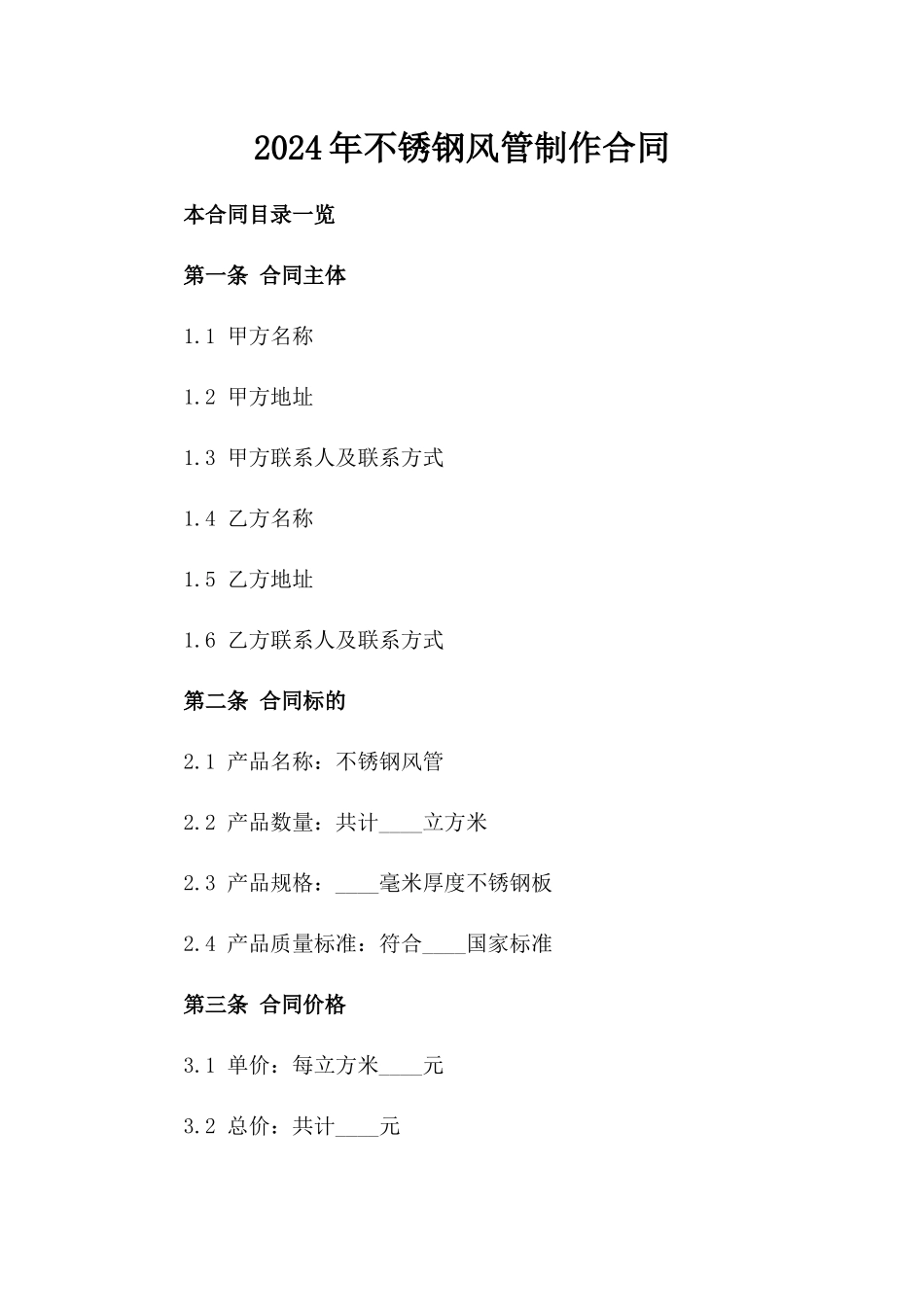 2024年不锈钢风管制作合同

本合同目录一览

第一条 合同主体

1.1 甲方名称

1.2 甲方地址

1.3 甲方联系人及联系方式

1.4 乙方名称

1.5 乙方地址

1.6 乙方联系人及联系方式

第二条 合同标的

2.1 产品名称：不锈钢风管

2.2 产品数量：共计____立方米

2.3 产品规格：____毫米厚度不锈钢板

2.4 产品质量标准：符合____国家标准

第三条 合同价格

3.1 单价：每立方米____元

3.2 总价：共计____元